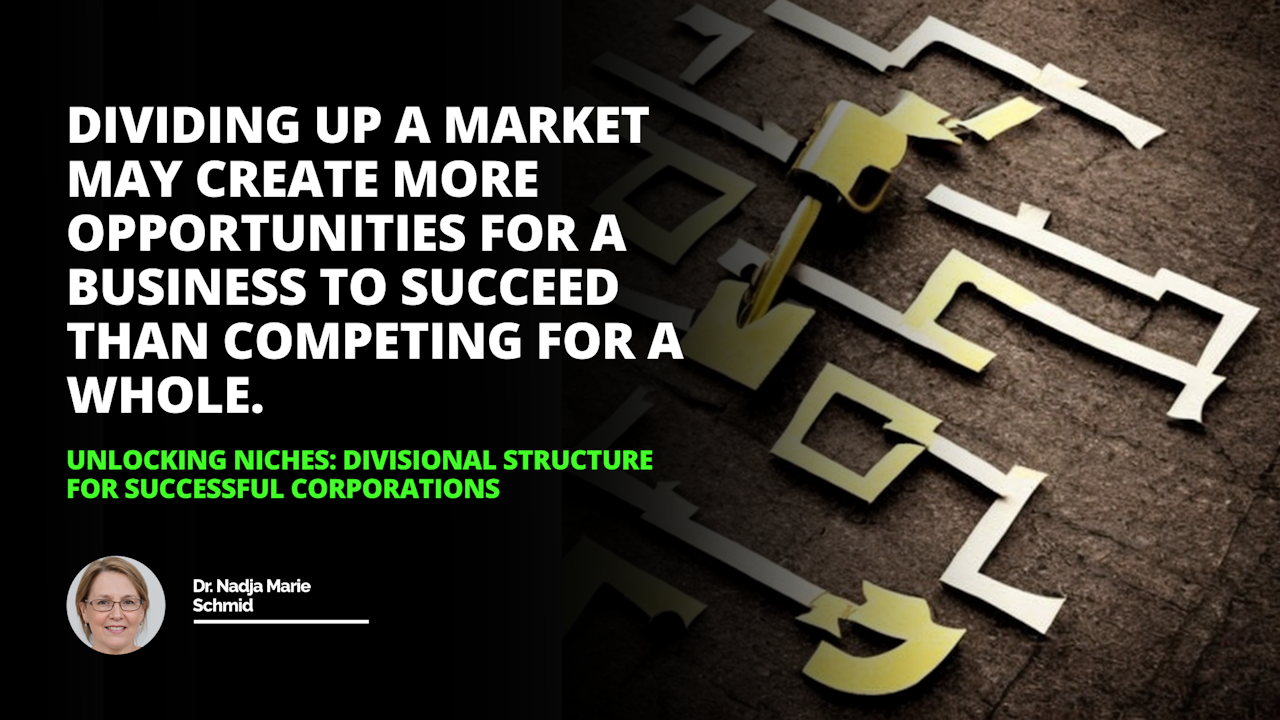 DIVIDING UP A MARKET MAY CREATE MORE OPPORTUNITIES FOR A BUSINESS TO SUCCEED THAN COMPETING FOR A WHOLE.

UNLOCKING NICHES: DIVISIONAL STRUCTURE FOR SUCCESSFUL CORPORATIONS

Dr. Nadja Marie Schmid